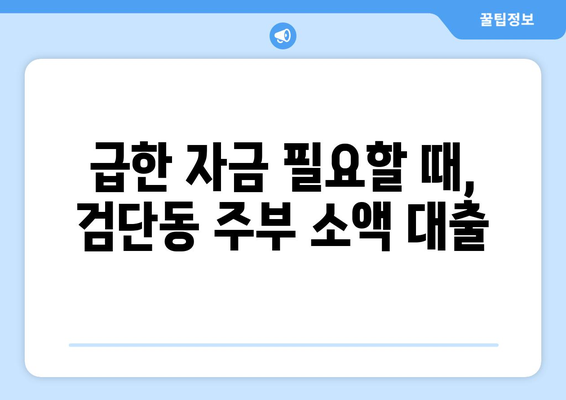 꿀팁정보

급한 자금 필요할 때, 검단동 주부 소액 대출